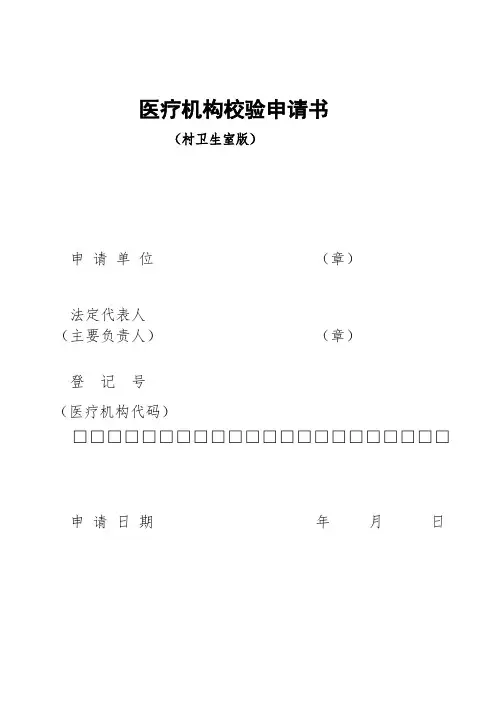 医疗机构校验申请书

（村卫生室版）

申 请 单 位　　　　　　　　　　（章）

法定代表人
（主要负责人）　　　　　　　　　（章）

登　记　号
（医疗机构代码）
□□□□□□□□□□□□□□□□□□□□□□

申 请 日 期　　　　　　　　　　年　　月　　日